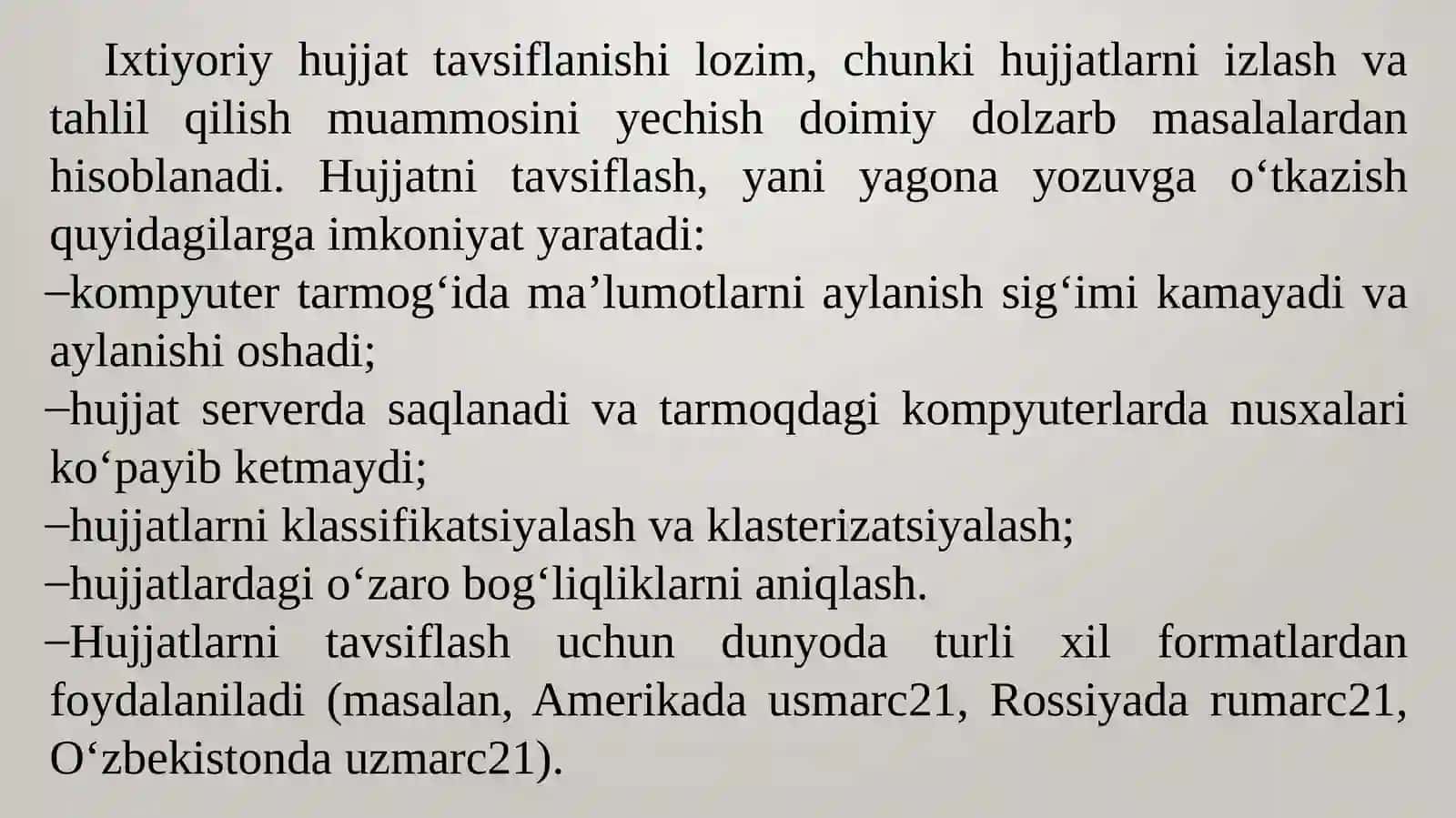 Ixtiyoriy hujjat tavsiflanishi lozim, chunki hujjatlarni izlash va tahlil qilish muammosini yechish doimiy dolzarb masalalardan hisoblanadi. Hujjatni tavsiflash, yani yagona yozuvga o‘tkazish quyidagilarga imkoniyat yaratadi:
–kompyuter tarmog‘ida ma’lumotlarni aylanish sig‘imi kamayadi va aylanishi oshadi;
–hujjat serverda saqlanadi va tarmoqdagi kompyuterlarda nusxalari ko‘payib ketmaydi;
–hujjatlarni klassifikatsiyalash va klasterizatsiyalash;
–hujjatlardagi o‘zaro bog‘liqliklarni aniqlash.
–Hujjatlarni tavsiflash uchun dunyoda turli xil formatlardan foydalaniladi (masalan, Amerikada usmarc21, Rossiyada rumarc21, O‘zbekistonda uzmarc21).